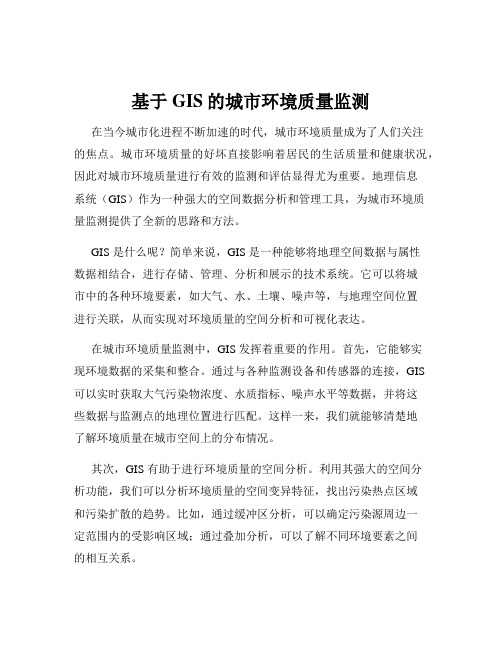 基于 GIS 的城市环境质量监测

在当今城市化进程不断加速的时代，城市环境质量成为了人们关注的焦点。城市环境质量的好坏直接影响着居民的生活质量和健康状况，因此对城市环境质量进行有效的监测和评估显得尤为重要。地理信息系统（GIS）作为一种强大的空间数据分析和管理工具，为城市环境质量监测提供了全新的思路和方法。

GIS 是什么呢？简单来说，GIS 是一种能够将地理空间数据与属性数据相结合，进行存储、管理、分析和展示的技术系统。它可以将城市中的各种环境要素，如大气、水、土壤、噪声等，与地理空间位置进行关联，从而实现对环境质量的空间分析和可视化表达。

在城市环境质量监测中，GIS 发挥着重要的作用。首先，它能够实现环境数据的采集和整合。通过与各种监测设备和传感器的连接，GIS 可以实时获取大气污染物浓度、水质指标、噪声水平等数据，并将这些数据与监测点的地理位置进行匹配。这样一来，我们就能够清楚地了解环境质量在城市空间上的分布情况。

其次，GIS 有助于进行环境质量的空间分析。利用其强大的空间分析功能，我们可以分析环境质量的空间变异特征，找出污染热点区域和污染扩散的趋势。比如，通过缓冲区分析，可以确定污染源周边一定范围内的受影响区域；通过叠加分析，可以了解不同环境要素之间的相互关系。